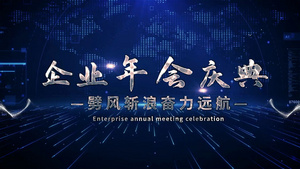 企业年会庆典

—劈风斩浪奋力远航—

Enterprise annual meeting celebration